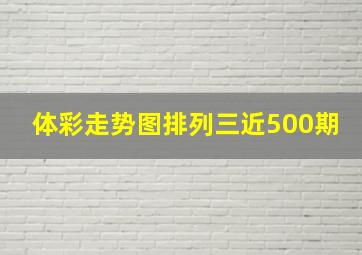 体彩走势图排列三近500期